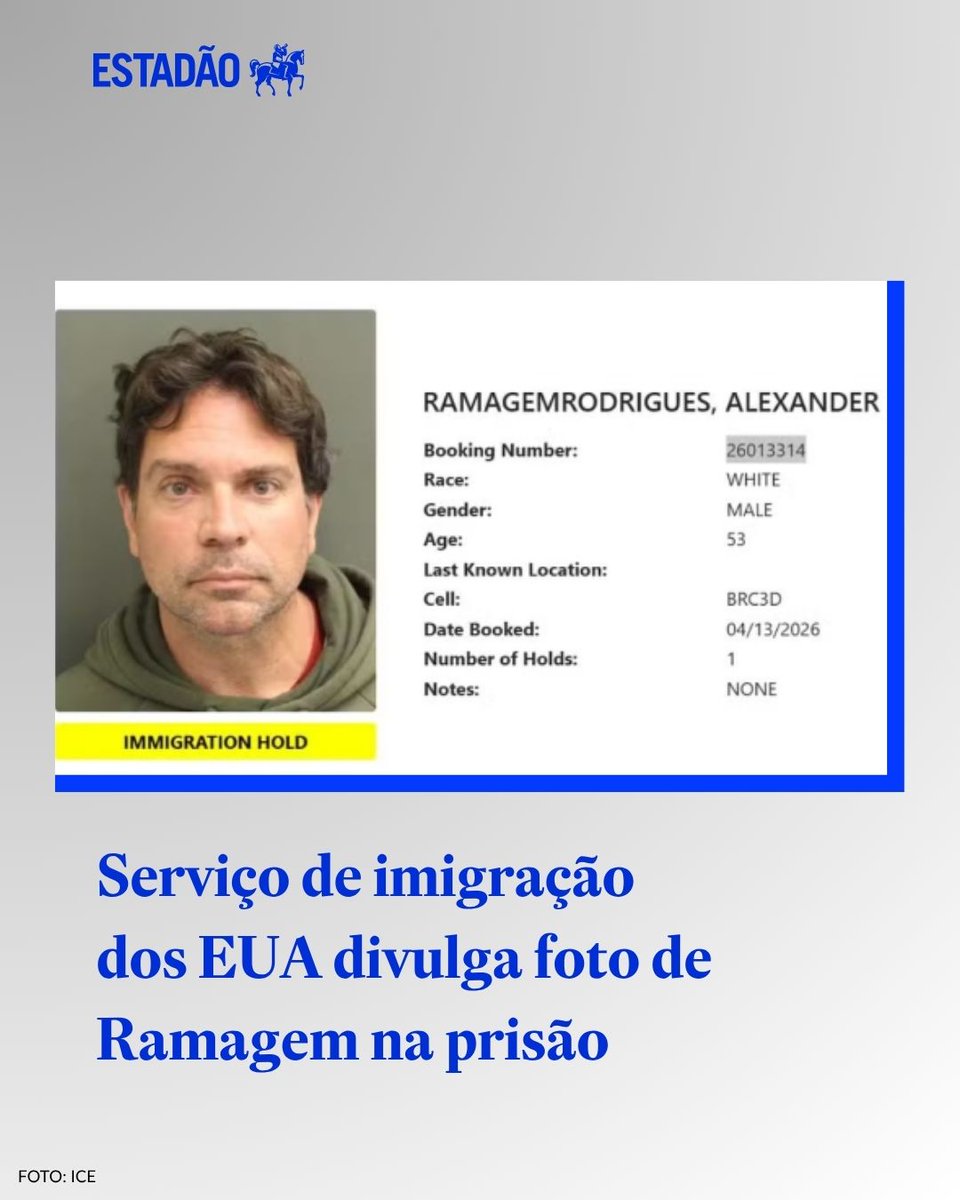 ESTADÃO

IMMIGRATION HOLD

RAMAGEMRODRIGUES, ALEXANDER

Booking Number: 26013314
Race: WHITE
Gender: MALE
Age: 53
Last Known Location:
Cell: BRC3D
Date Booked: 04/13/2026
Number of Holds: 1
Notes: NONE

Serviço de imigração dos EUA divulga foto de Ramagem na prisão

FOTO: ICE